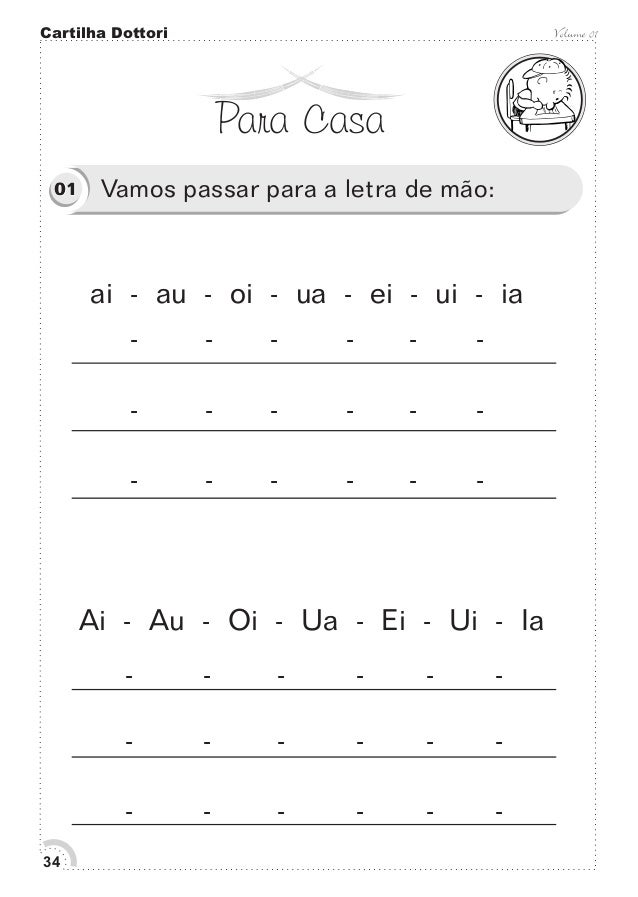 Cartilha Dottori

Volume 01

Para Casa

01 Vamos passar para a letra de mão:

ai - au - oi - ua - ei - ui - ia

- - - - - -

- - - - - -

- - - - - -

Ai - Au - Oi - Ua - Ei - Ui - Ia

- - - - - -

- - - - - -

- - - - - -

34